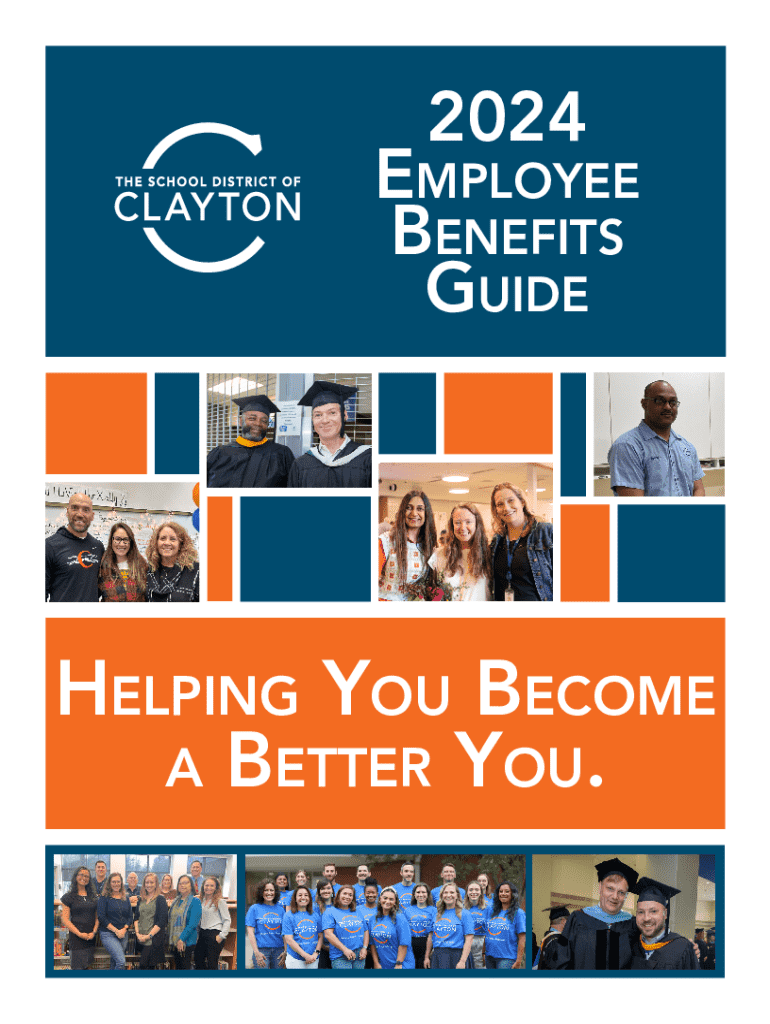 THE SCHOOL DISTRICT OF
CLAYTON

2024
EMPLOYEE
BENEFITS
GUIDE

HELPING YOU BECOME
A BETTER YOU.